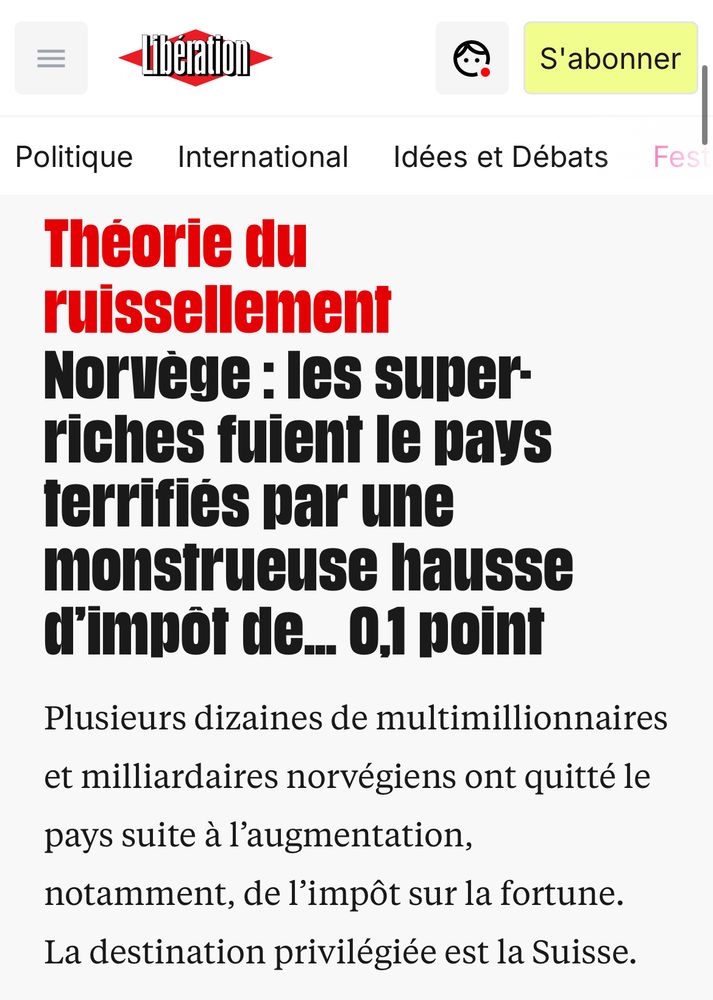 Libération

S'abonner

Politique International Idées et Débats Fest

Théorie du ruissellement

Norvège : les super-riches fuient le pays terrifiés par une monstrueuse hausse d'impôt de… 0,1 point

Plusieurs dizaines de multimillionnaires et milliardaires norvégiens ont quitté le pays suite à l'augmentation, notamment, de l'impôt sur la fortune. La destination privilégiée est la Suisse.